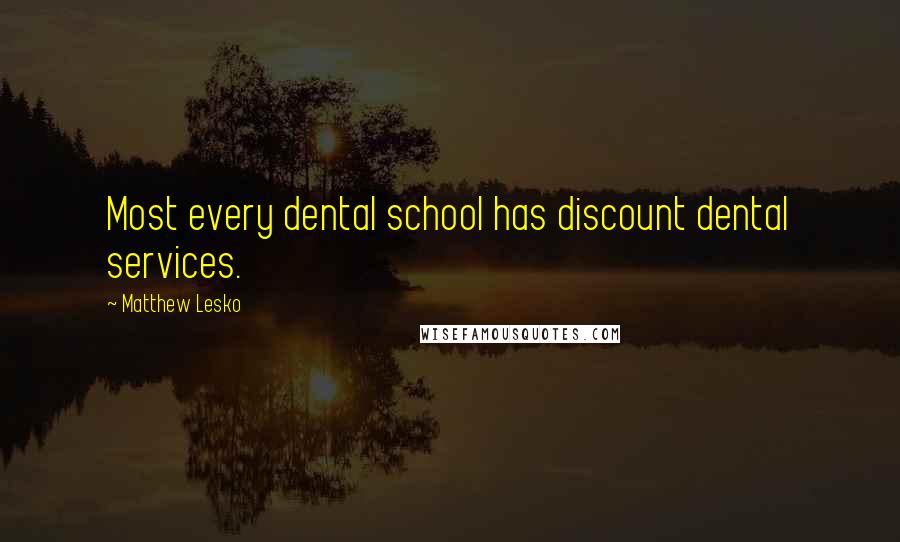 Most every dental school has discount dental services.

~ Matthew Lesko

WISEFAMOUSQUOTES.COM